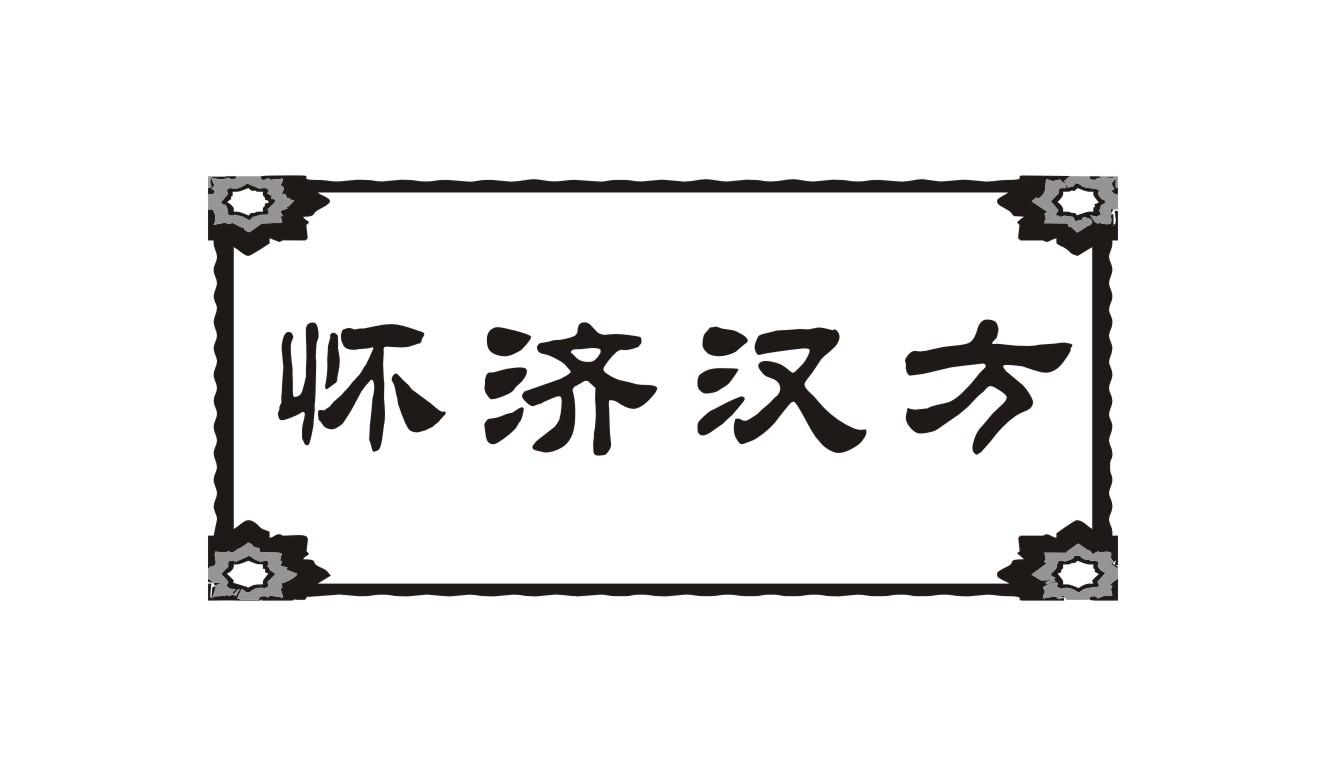 怀济汉方